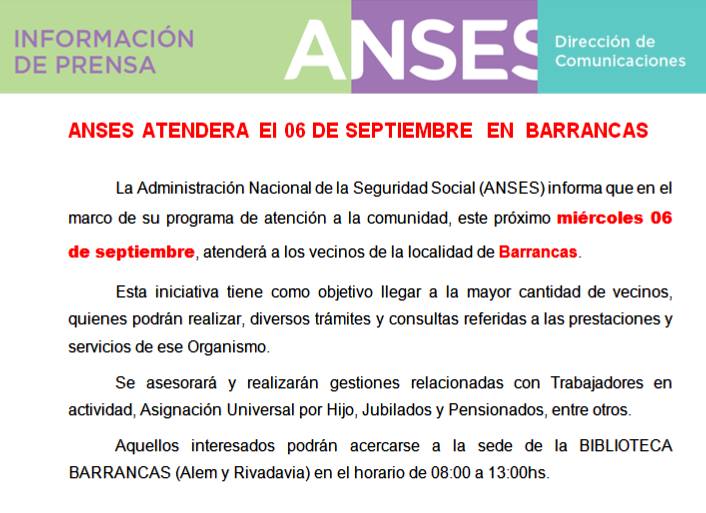 INFORMACIÓN DE PRENSA

ANSES

Dirección de Comunicaciones

ANSES ATENDERA El 06 DE SEPTIEMBRE EN BARRANCAS

La Administración Nacional de la Seguridad Social (ANSES) informa que en el marco de su programa de atención a la comunidad, este próximo miércoles 06 de septiembre, atenderá a los vecinos de la localidad de Barrancas.

Esta iniciativa tiene como objetivo llegar a la mayor cantidad de vecinos, quienes podrán realizar, diversos trámites y consultas referidas a las prestaciones y servicios de ese Organismo.

Se asesorará y realizarán gestiones relacionadas con Trabajadores en actividad, Asignación Universal por Hijo, Jubilados y Pensionados, entre otros.

Aquellos interesados podrán acercarse a la sede de la BIBLIOTECA BARRANCAS (Alem y Rivadavia) en el horario de 08:00 a 13:00hs.